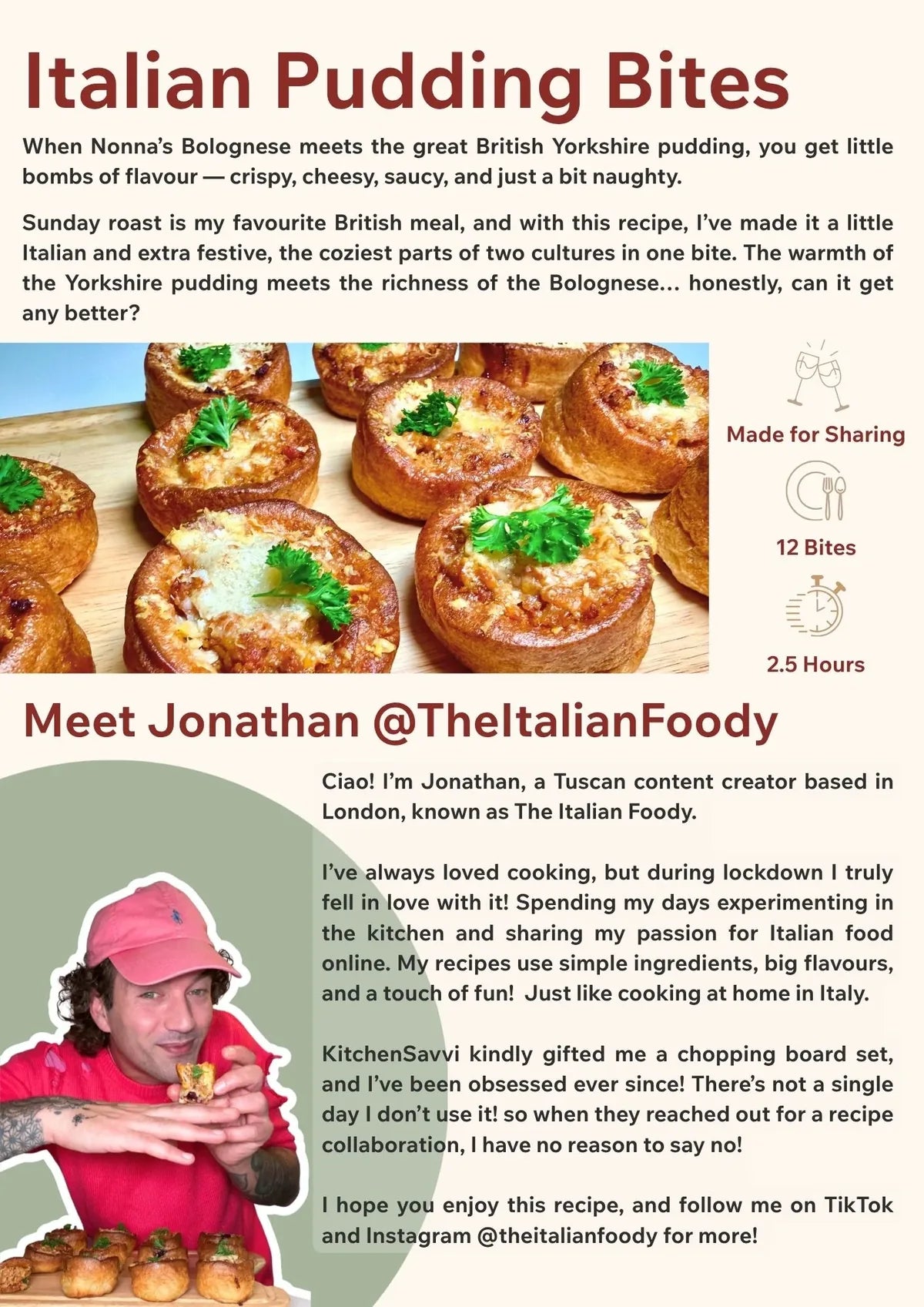 Italian Pudding Bites

When Nonna's Bolognese meets the great British Yorkshire pudding, you get little bombs of flavour — crispy, cheesy, saucy, and just a bit naughty.

Sunday roast is my favourite British meal, and with this recipe, I've made it a little Italian and extra festive, the coziest parts of two cultures in one bite. The warmth of the Yorkshire pudding meets the richness of the Bolognese... honestly, can it get any better?

Made for Sharing

12 Bites

2.5 Hours

Meet Jonathan @TheItalianFoody

Ciao! I'm Jonathan, a Tuscan content creator based in London, known as The Italian Foody.

I've always loved cooking, but during lockdown I truly fell in love with it! Spending my days experimenting in the kitchen and sharing my passion for Italian food online. My recipes use simple ingredients, big flavours, and a touch of fun! Just like cooking at home in Italy.

KitchenSavvi kindly gifted me a chopping board set, and I've been obsessed ever since! There's not a single day I don't use it! so when they reached out for a recipe collaboration, I have no reason to say no!

I hope you enjoy this recipe, and follow me on TikTok and Instagram @theitalianfoody for more!